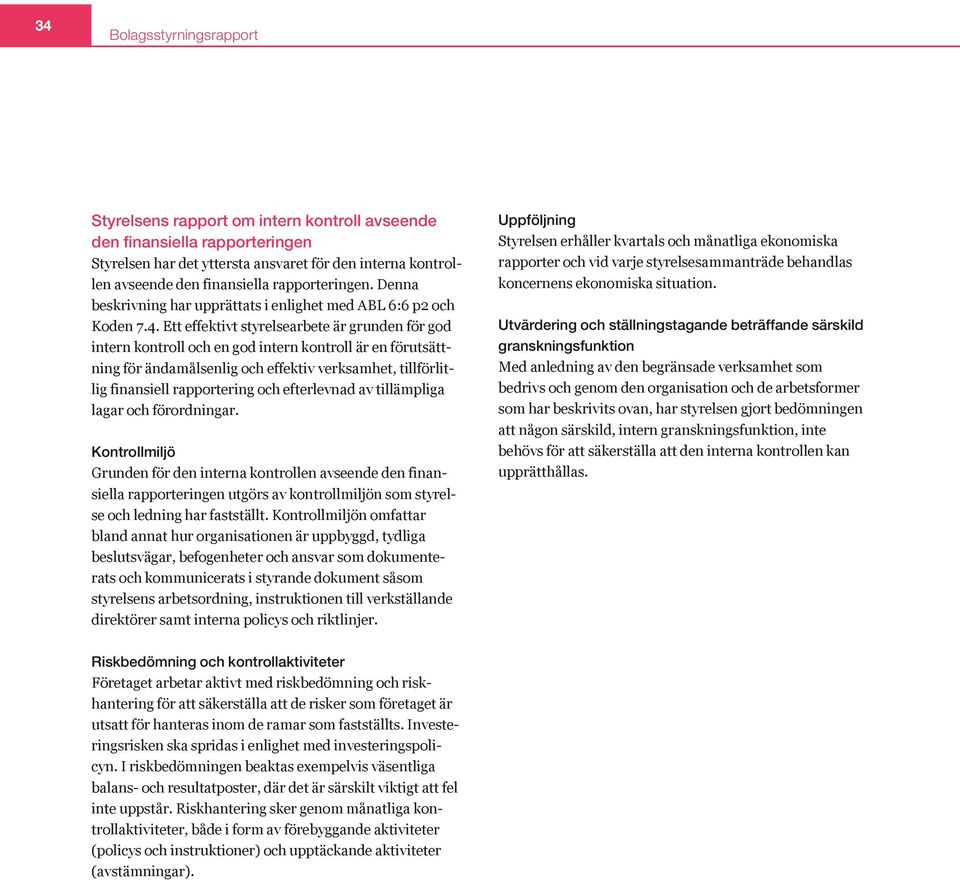 34

Bolagsstyrningsrapport

Styrelsens rapport om intern kontroll avseende den finansiella rapporteringen
Styrelsen har det yttersta ansvaret för den interna kontrollen avseende den finansiella rapporteringen. Denna beskrivning har upprättats i enlighet med ABL 6:6 p2 och Koden 7.4. Ett effektivt styrelsearbete är grunden för god intern kontroll och en god intern kontroll är en förutsättning för ändamålsenlig och effektiv verksamhet, tillförlitlig finansiell rapportering och efterlevnad av tillämpliga lagar och förordningar.

Kontrollmiljö
Grunden för den interna kontrollen avseende den finansiella rapporteringen utgörs av kontrollmiljön som styrelse och ledning har fastställt. Kontrollmiljön omfattar bland annat hur organisationen är uppbyggd, tydliga beslutsvägar, befogenheter och ansvar som dokumenterats och kommunicerats i styrande dokument såsom styrelsens arbetsordning, instruktionen till verkställande direktörer samt interna policys och riktlinjer.

Riskbedömning och kontrollaktiviteter
Företaget arbetar aktivt med riskbedömning och riskhantering för att säkerställa att de risker som företaget är utsatt för hanteras inom de ramar som fastställts. Investeringsrisken ska spridas i enlighet med investeringspolicyn. I riskbedömningen beaktas exempelvis väsentliga balans- och resultatposter, där det är särskilt viktigt att fel inte uppstår. Riskhantering sker genom månatliga kontrollaktiviteter, både i form av förebyggande aktiviteter (policys och instruktioner) och upptäckande aktiviteter (avstämningar).

Uppföljning
Styrelsen erhåller kvartals och månatliga ekonomiska rapporter och vid varje styrelsesammanträde behandlas koncernens ekonomiska situation.

Utvärdering och ställningstagande beträffande särskild granskningsfunktion
Med anledning av den begränsade verksamhet som bedrivs och genom den organisation och de arbetsformer som har beskrivits ovan, har styrelsen gjort bedömningen att någon särskild, intern granskningsfunktion, inte behövs för att säkerställa att den interna kontrollen kan upprätthållas.